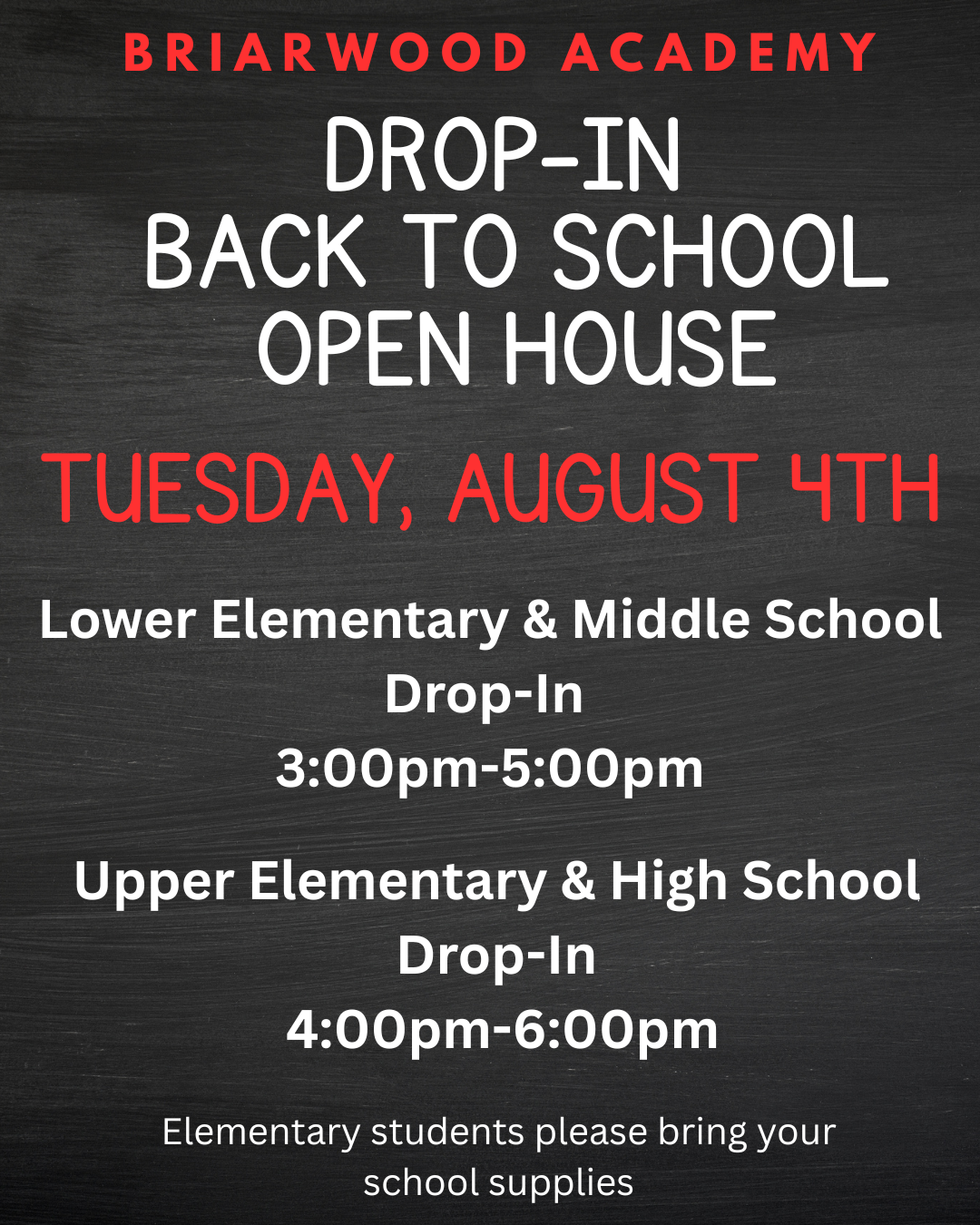 BRIARWOOD ACADEMY

DROP-IN
BACK TO SCHOOL
OPEN HOUSE

TUESDAY, AUGUST 4TH

Lower Elementary & Middle School
Drop-In
3:00pm-5:00pm

Upper Elementary & High School
Drop-In
4:00pm-6:00pm

Elementary students please bring your school supplies